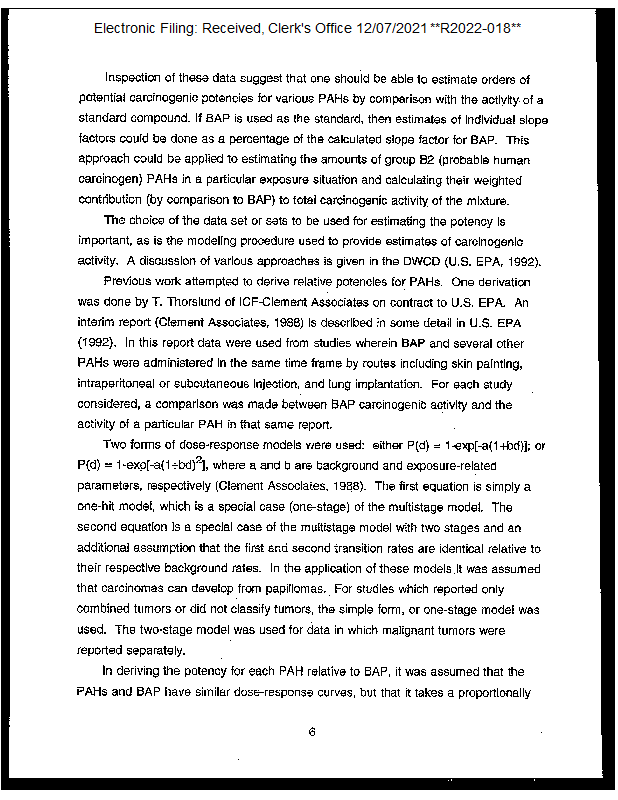 Electronic Filing: Received, Clerk's Office 12/07/2021 **R2022-018**

Inspection of these data suggest that one should be able to estimate orders of potential carcinogenic potencies for various PAHs by comparison with the activity of a standard compound. If BAP is used as the standard, then estimates of individual slope factors could be done as a percentage of the calculated slope factor for BAP. This approach could be applied to estimating the amounts of group B2 (probable human carcinogen) PAHs in a particular exposure situation and calculating their weighted contribution (by comparison to BAP) to total carcinogenic activity of the mixture.

The choice of the data set or sets to be used for estimating the potency is important, as is the modeling procedure used to provide estimates of carcinogenic activity. A discussion of various approaches is given in the DWCD (U.S. EPA, 1992).

Previous work attempted to derive relative potencies for PAHs. One derivation was done by T. Thorslund of ICF-Clement Associates on contract to U.S. EPA. An interim report (Clement Associates, 1988) is described in some detail in U.S. EPA (1992). In this report data were used from studies wherein BAP and several other PAHs were administered in the same time frame by routes including skin painting, intraperitoneal or subcutaneous injection, and lung implantation. For each study considered, a comparison was made between BAP carcinogenic activity and the activity of a particular PAH in that same report.

Two forms of dose-response models were used: either P(d) = 1-exp[-a(1+bd)]; or P(d) = 1-exp[-a(1+bd)$^2$], where a and b are background and exposure-related parameters, respectively (Clement Associates, 1988). The first equation is simply a one-hit model, which is a special case (one-stage) of the multistage model. The second equation is a special case of the multistage model with two stages and an additional assumption that the first and second transition rates are identical relative to their respective background rates. In the application of these models it was assumed that carcinomas can develop from papillomas. For studies which reported only combined tumors or did not classify tumors, the simple form, or one-stage model was used. The two-stage model was used for data in which malignant tumors were reported separately.

In deriving the potency for each PAH relative to BAP, it was assumed that the PAHs and BAP have similar dose-response curves, but that it takes a proportionally

6